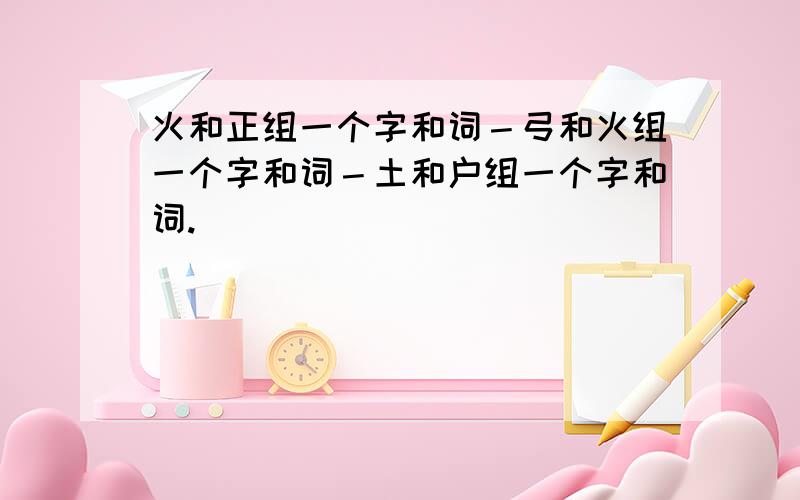 火和正组一个字和词－弓和火组一个字和词－土和户组一个字和词.